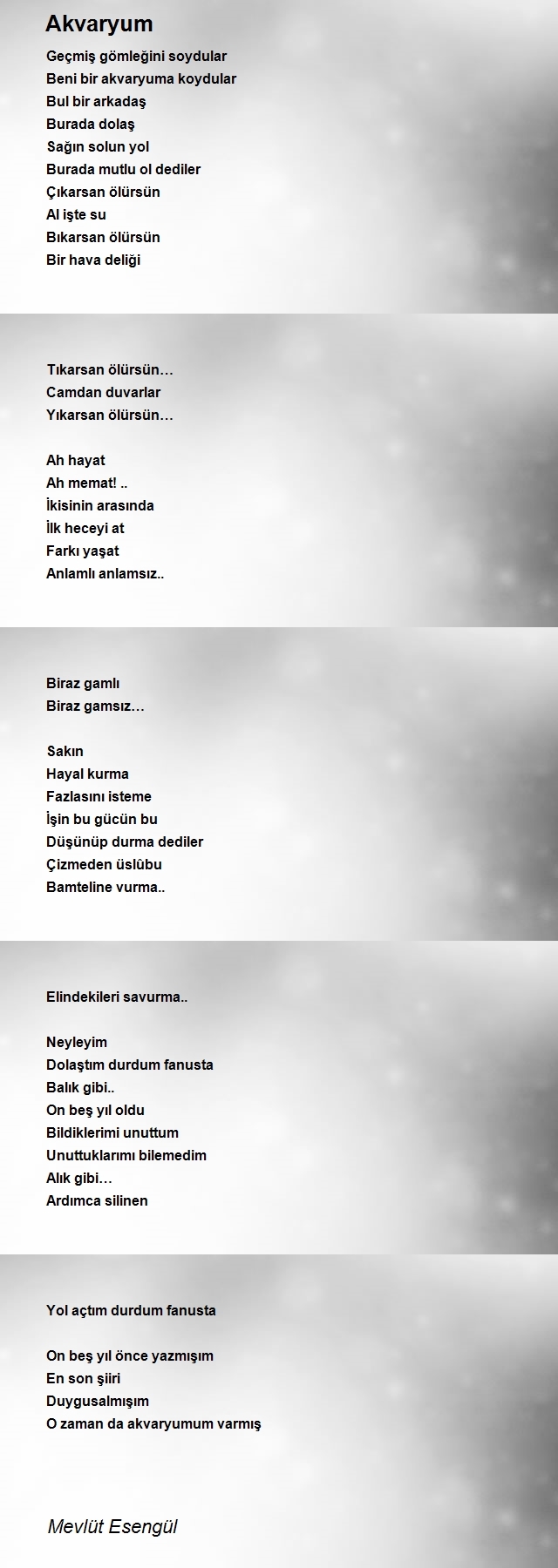 Akvaryum

Geçmiş gömleğini soydular
Beni bir akvaryuma koydular
Bul bir arkadaş
Burada dolaş
Sağın solun yol
Burada mutlu ol dediler
Çıkarsan ölürsün
Al işte su
Bıkarsan ölürsün
Bir hava deliği

Tıkarsan ölürsün…
Camdan duvarlar
Yıkarsan ölürsün…

Ah hayat
Ah memat! ..
İkisinin arasında
İlk heceyi at
Farkı yaşat
Anlamlı anlamsız..

Biraz gamlı
Biraz gamsız…

Sakın
Hayal kurma
Fazlasını isteme
İşin bu gücün bu
Düşünüp durma dediler
Çizmeden üslûbu
Bamteline vurma..

Elindekileri savurma..

Neyleyim
Dolaştım durdum fanusta
Balık gibi..
On beş yıl oldu
Bildiklerimi unuttum
Unuttuklarımı bilemedim
Alık gibi…
Ardımca silinen

Yol açtım durdum fanusta

On beş yıl önce yazmışım
En son şiiri
Duygusalmışım
O zaman da akvaryumum varmış

Mevlüt Esengül